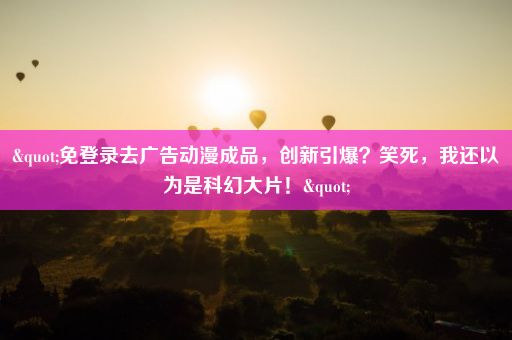 &quot;免登录去广告动漫成品，创新引爆？笑死，我还以为是科幻大片！&quot;